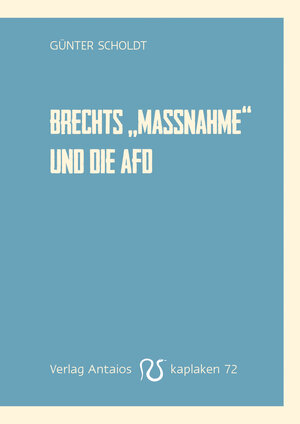 GÜNTER SCHOLDT

BRECHTS „MASSNAHME“ UND DIE AFD

Verlag Antaios kaplaken 72